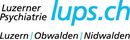 Luzerner Psychiatrie lups.ch

Luzern | Obwalden | Nidwalden